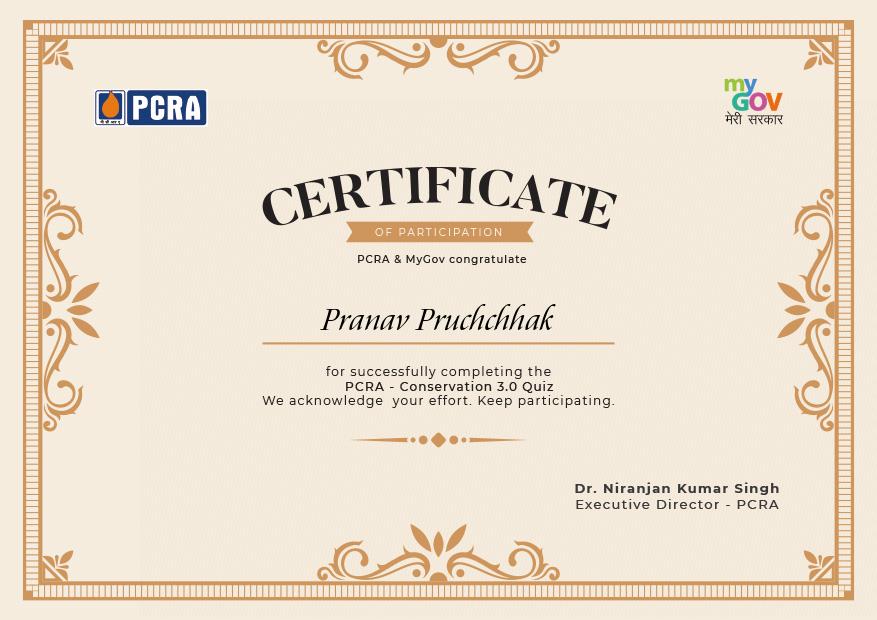 PCRA

my GOV
मेरी सरकार

CERTIFICATE
OF PARTICIPATION

PCRA & MyGov congratulate

Pranav Pruchchhak

for successfully completing the
PCRA - Conservation 3.0 Quiz
We acknowledge your effort. Keep participating.

Dr. Niranjan Kumar Singh
Executive Director - PCRA